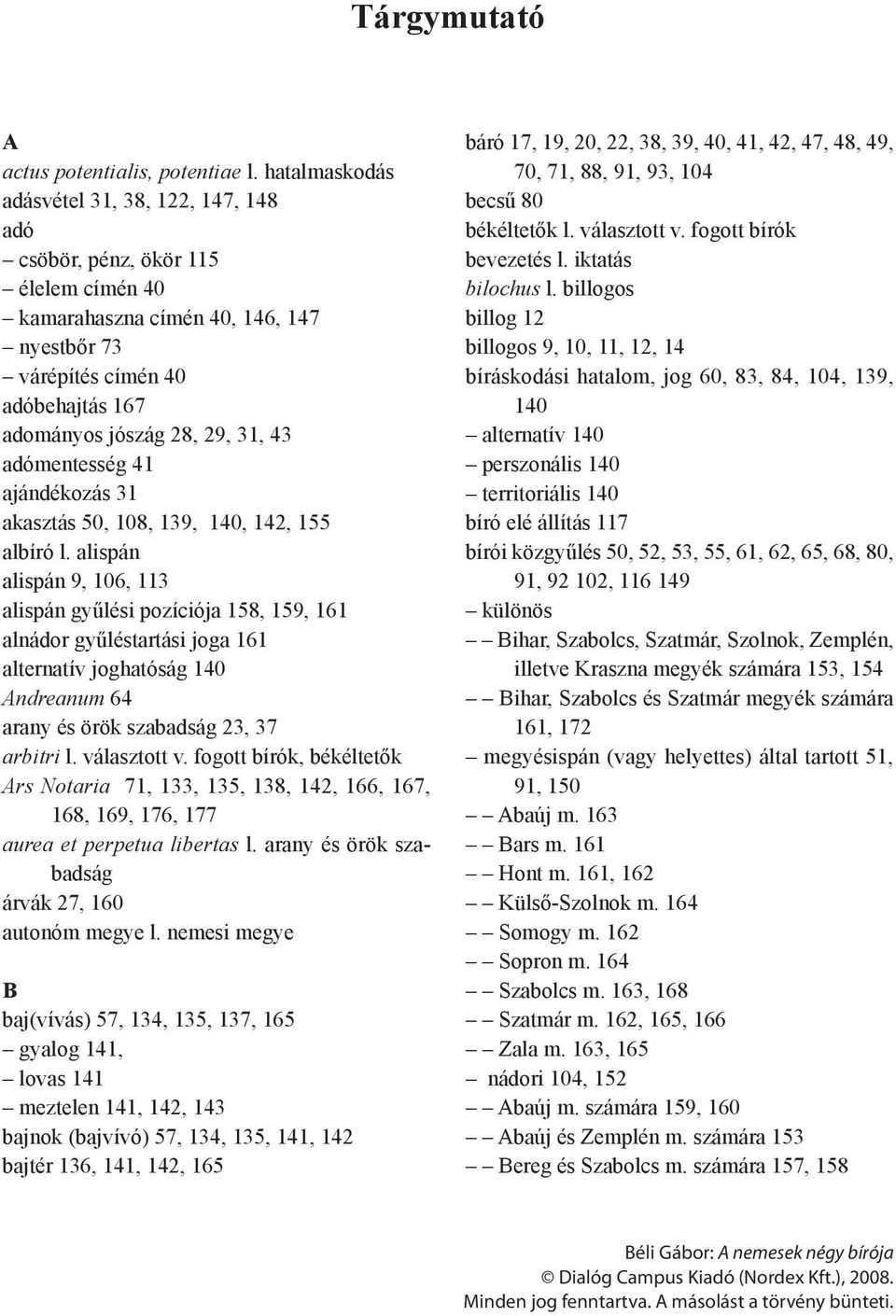 Tárgymutató

A

actus potentialis, potentiae l. hatalmaskodás
adásvétel 31, 38, 122, 147, 148
adó
– csöbör, pénz, ökör 115
– élelem címén 40
– kamarahaszna címén 40, 146, 147
– nyestbőr 73
– várépítés címén 40
adóbehajtás 167
adományos jószág 28, 29, 31, 43
adómentesség 41
ajándékozás 31
akasztás 50, 108, 139, 140, 142, 155
albíró l. alispán
alispán 9, 106, 113
alispán gyűlési pozíciója 158, 159, 161
alnádor gyűléstartási joga 161
alternatív joghatóság 140
Andreanum 64
arany és örök szabadság 23, 37
arbitri l. választott v. fogott bírók, békéltetők
Ars Notaria 71, 133, 135, 138, 142, 166, 167, 168, 169, 176, 177
aurea et perpetua libertas l. arany és örök szabadság
árvák 27, 160
autonóm megye l. nemesi megye

B

baj(vívás) 57, 134, 135, 137, 165
– gyalog 141,
– lovas 141
– meztelen 141, 142, 143
bajnok (bajvívó) 57, 134, 135, 141, 142
bajtér 136, 141, 142, 165

báró 17, 19, 20, 22, 38, 39, 40, 41, 42, 47, 48, 49, 70, 71, 88, 91, 93, 104
becsű 80
békéltetők l. választott v. fogott bírók
bevezetés l. iktatás
bilochus l. billogos
billog 12
billogos 9, 10, 11, 12, 14
bíráskodási hatalom, jog 60, 83, 84, 104, 139, 140
– alternatív 140
– perszonális 140
– territoriális 140
bíró elé állítás 117
bírói közgyűlés 50, 52, 53, 55, 61, 62, 65, 68, 80, 91, 92 102, 116 149
– különös
– – Bihar, Szabolcs, Szatmár, Szolnok, Zemplén, illetve Kraszna megyék számára 153, 154
– – Bihar, Szabolcs és Szatmár megyék számára 161, 172
– megyésispán (vagy helyettes) által tartott 51, 91, 150
– – Abaúj m. 163
– – Bars m. 161
– – Hont m. 161, 162
– – Külső-Szolnok m. 164
– – Somogy m. 162
– – Sopron m. 164
– – Szabolcs m. 163, 168
– – Szatmár m. 162, 165, 166
– – Zala m. 163, 165
– nádori 104, 152
– – Abaúj m. számára 159, 160
– – Abaúj és Zemplén m. számára 153
– – Bereg és Szabolcs m. számára 157, 158

Béli Gábor: A nemesek négy bírója
© Dialóg Campus Kiadó (Nordex Kft.), 2008.
Minden jog fenntartva. A másolást a törvény bünteti.